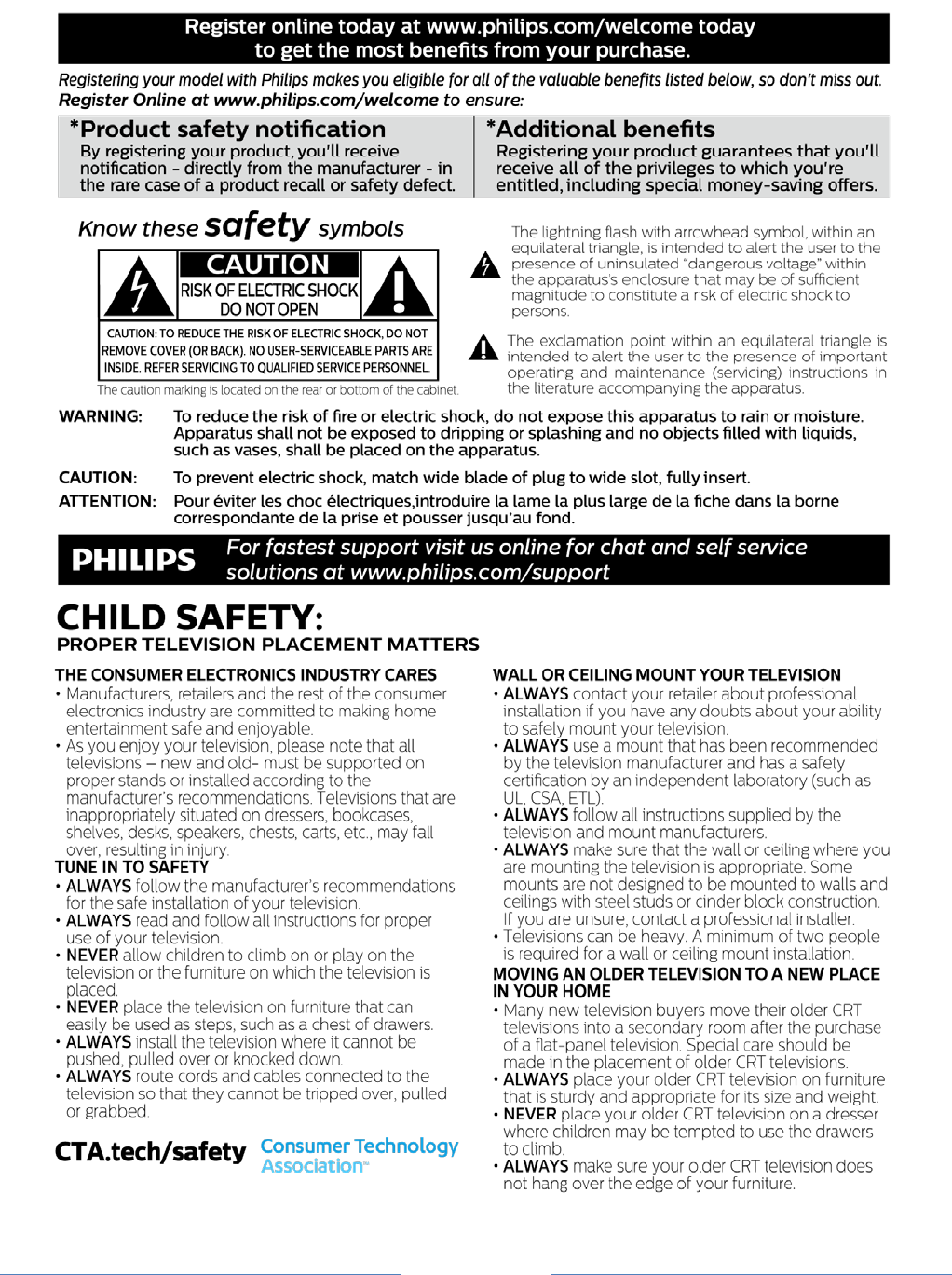 Register online today at www.philips.com/welcome today to get the most benefits from your purchase.

Registering your model with Philips makes you eligible for all of the valuable benefits listed below, so don't miss out. Register Online at www.philips.com/welcome to ensure:

*Product safety notification
By registering your product, you'll receive notification - directly from the manufacturer - in the rare case of a product recall or safety defect.

*Additional benefits
Registering your product guarantees that you'll receive all of the privileges to which you're entitled, including special money-saving offers.

Know these safety symbols

CAUTION
RISK OF ELECTRIC SHOCK
DO NOT OPEN

CAUTION: TO REDUCE THE RISK OF ELECTRIC SHOCK, DO NOT REMOVE COVER (OR BACK). NO USER-SERVICEABLE PARTS ARE INSIDE. REFER SERVICING TO QUALIFIED SERVICE PERSONNEL.

The caution marking is located on the rear or bottom of the cabinet.

The lightning flash with arrowhead symbol, within an equilateral triangle, is intended to alert the user to the presence of uninsulated "dangerous voltage" within the apparatus's enclosure that may be of sufficient magnitude to constitute a risk of electric shock to persons.

The exclamation point within an equilateral triangle is intended to alert the user to the presence of important operating and maintenance (servicing) instructions in the literature accompanying the apparatus.

WARNING: To reduce the risk of fire or electric shock, do not expose this apparatus to rain or moisture. Apparatus shall not be exposed to dripping or splashing and no objects filled with liquids, such as vases, shall be placed on the apparatus.

CAUTION: To prevent electric shock, match wide blade of plug to wide slot, fully insert.

ATTENTION: Pour éviter les choc électriques,introduire la lame la plus large de la fiche dans la borne correspondante de la prise et pousser jusqu'au fond.

PHILIPS For fastest support visit us online for chat and self service solutions at www.philips.com/support

CHILD SAFETY:
PROPER TELEVISION PLACEMENT MATTERS

THE CONSUMER ELECTRONICS INDUSTRY CARES
• Manufacturers, retailers and the rest of the consumer electronics industry are committed to making home entertainment safe and enjoyable.
• As you enjoy your television, please note that all televisions – new and old- must be supported on proper stands or installed according to the manufacturer's recommendations. Televisions that are inappropriately situated on dressers, bookcases, shelves, desks, speakers, chests, carts, etc., may fall over, resulting in injury.
TUNE IN TO SAFETY
• ALWAYS follow the manufacturer's recommendations for the safe installation of your television.
• ALWAYS read and follow all instructions for proper use of your television.
• NEVER allow children to climb on or play on the television or the furniture on which the television is placed.
• NEVER place the television on furniture that can easily be used as steps, such as a chest of drawers.
• ALWAYS install the television where it cannot be pushed, pulled over or knocked down.
• ALWAYS route cords and cables connected to the television so that they cannot be tripped over, pulled or grabbed.

CTA.tech/safety Consumer Technology Association™

WALL OR CEILING MOUNT YOUR TELEVISION
• ALWAYS contact your retailer about professional installation if you have any doubts about your ability to safely mount your television.
• ALWAYS use a mount that has been recommended by the television manufacturer and has a safety certification by an independent laboratory (such as UL, CSA, ETL).
• ALWAYS follow all instructions supplied by the television and mount manufacturers.
• ALWAYS make sure that the wall or ceiling where you are mounting the television is appropriate. Some mounts are not designed to be mounted to walls and ceilings with steel studs or cinder block construction. If you are unsure, contact a professional installer.
• Televisions can be heavy. A minimum of two people is required for a wall or ceiling mount installation.
MOVING AN OLDER TELEVISION TO A NEW PLACE IN YOUR HOME
• Many new television buyers move their older CRT televisions into a secondary room after the purchase of a flat-panel television. Special care should be made in the placement of older CRT televisions.
• ALWAYS place your older CRT television on furniture that is sturdy and appropriate for its size and weight.
• NEVER place your older CRT television on a dresser where children may be tempted to use the drawers to climb.
• ALWAYS make sure your older CRT television does not hang over the edge of your furniture.